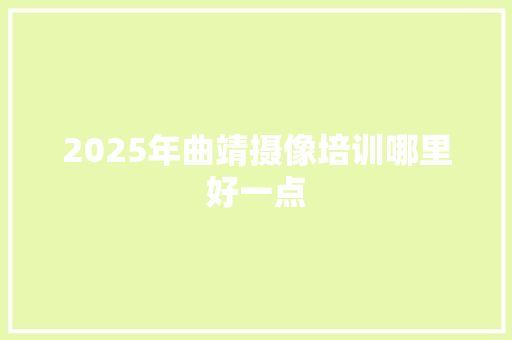 2025年曲靖摄像培训哪里好一点